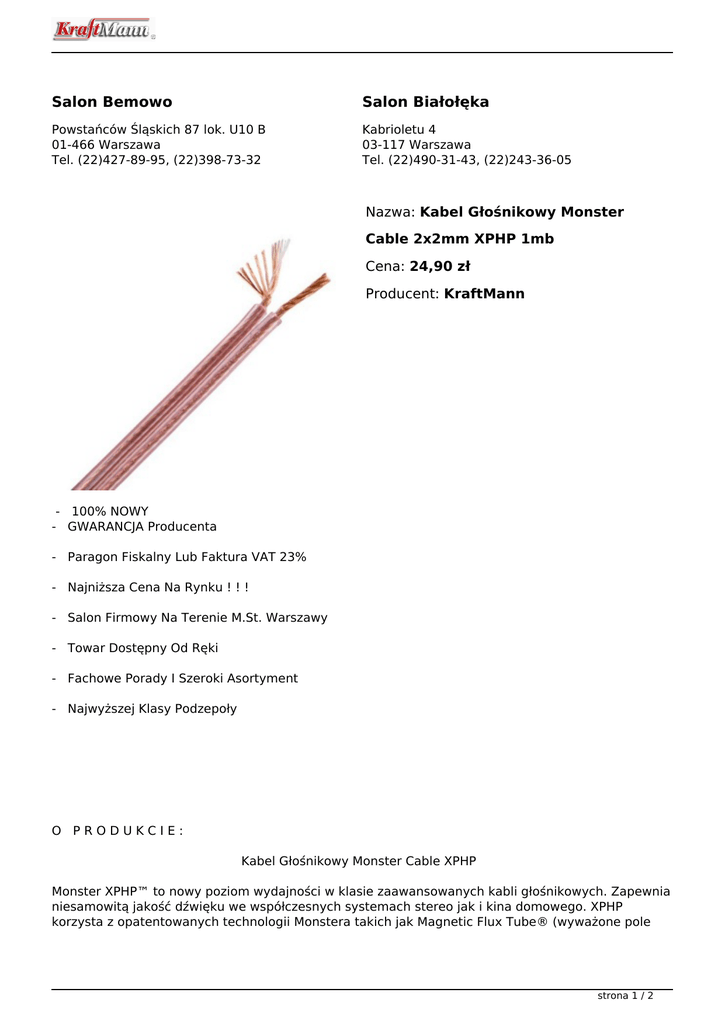 KraftMann

Salon Bemowo

Powstańców Śląskich 87 lok. U10 B
01-466 Warszawa
Tel. (22)427-89-95, (22)398-73-32

Salon Białołęka

Kabrioletu 4
03-117 Warszawa
Tel. (22)490-31-43, (22)243-36-05

Nazwa: Kabel Głośnikowy Monster Cable 2x2mm XPHP 1mb

Cena: 24,90 zł

Producent: KraftMann

- 100% NOWY
- GWARANCJA Producenta

- Paragon Fiskalny Lub Faktura VAT 23%

- Najniższa Cena Na Rynku ! ! !

- Salon Firmowy Na Terenie M.St. Warszawy

- Towar Dostępny Od Ręki

- Fachowe Porady I Szeroki Asortyment

- Najwyższej Klasy Podzepoły

O P R O D U K C I E :

Kabel Głośnikowy Monster Cable XPHP

Monster XPHP™ to nowy poziom wydajności w klasie zaawansowanych kabli głośnikowych. Zapewnia niesamowitą jakość dźwięku we współczesnych systemach stereo jak i kina domowego. XPHP korzysta z opatentowanych technologii Monstera takich jak Magnetic Flux Tube® (wyważone pole

strona 1 / 2